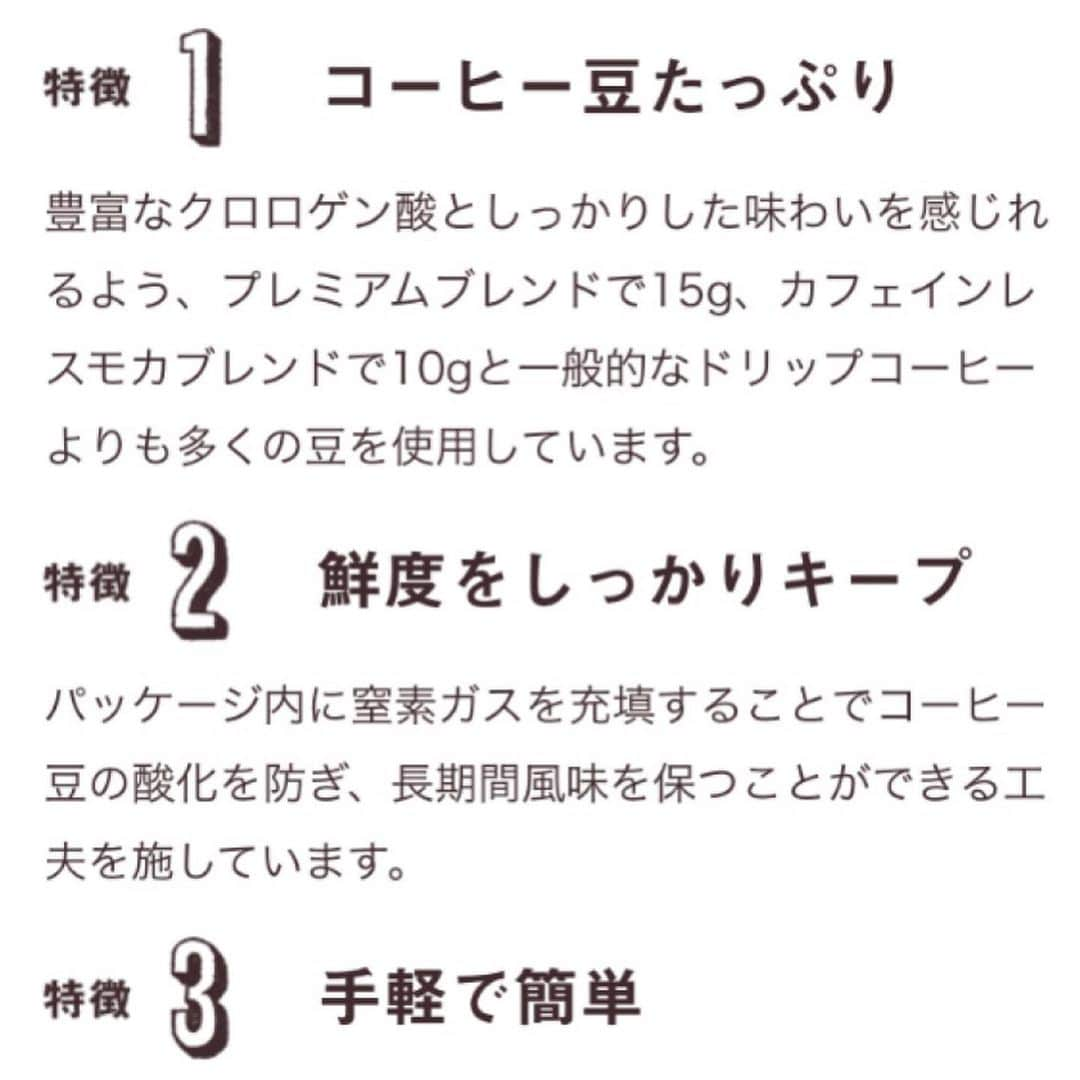 特徴 1 コーヒー豆たっぷり

豊富なクロロゲン酸としっかりした味わいを感じれるよう、プレミアムブレンドで15g、カフェインレスモカブレンドで10gと一般的なドリップコーヒーよりも多くの豆を使用しています。

特徴 2 鮮度をしっかりキープ

パッケージ内に窒素ガスを充填することでコーヒー豆の酸化を防ぎ、長期間風味を保つことができる工夫を施しています。

特徴 3 手軽で簡単